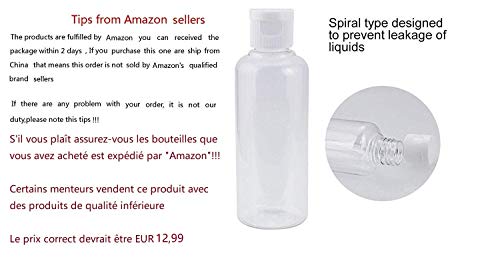 Tips from Amazon sellers

The products are fulfilled by Amazon you can received the package within 2 days , If you purchase this one are ship from China that means this order is not sold by Amazon's qualified brand sellers

If there are any problem with your order, it is not our duty,please note this tips !!!

S'il vous plaît assurez-vous les bouteilles que vous avez acheté est expédié par "Amazon"!!!

Certains menteurs vendent ce produit avec des produits de qualité inférieure

Le prix correct devrait être EUR 12,99

Spiral type designed to prevent leakage of liquids